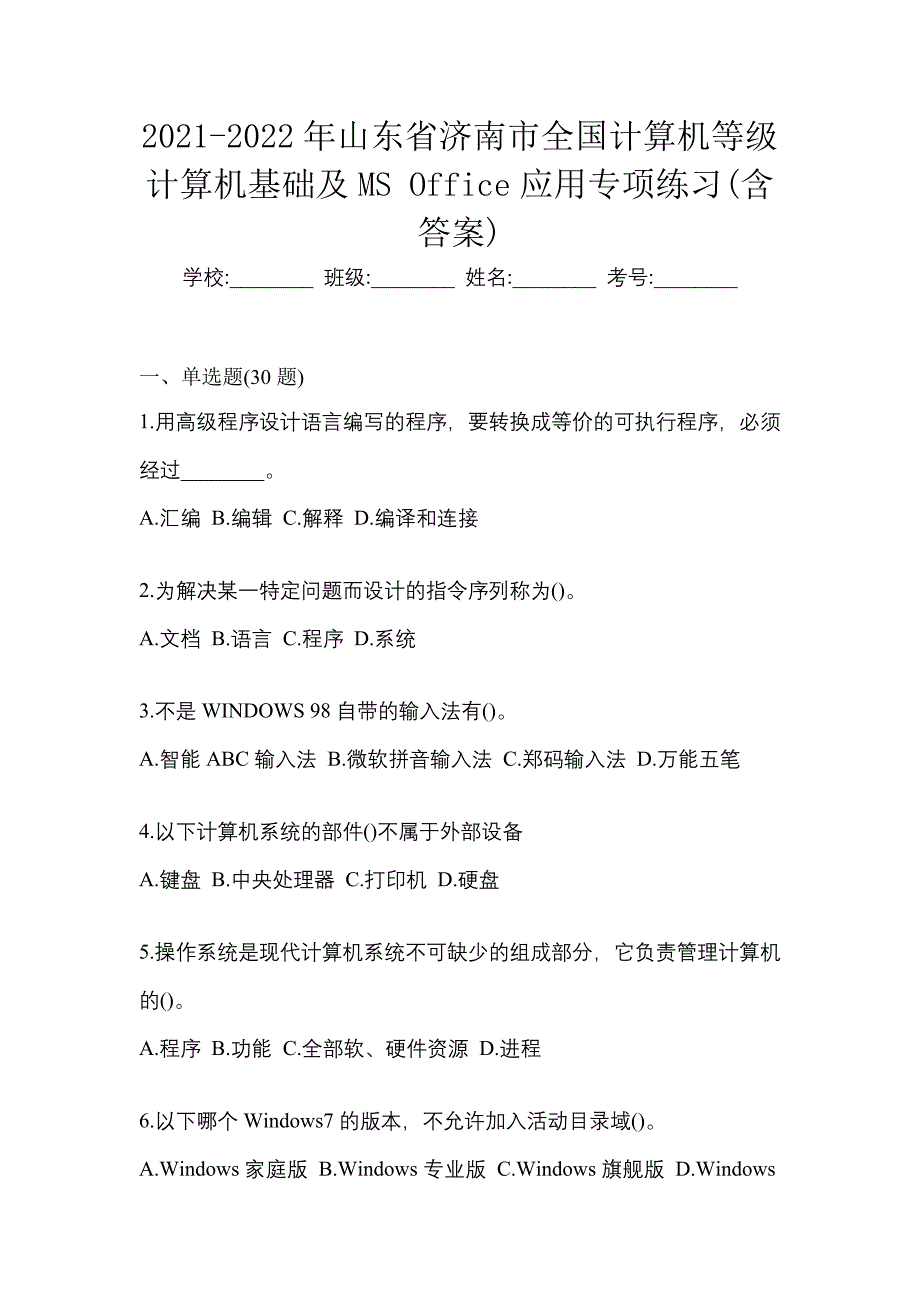 2021-2022 年山东省济南市全国计算机等级计算机基础及 MS Office 应用专项练习(含答案)

学校:________ 班级:________ 姓名:________ 考号:________

一、单选题(30 题)

1.用高级程序设计语言编写的程序，要转换成等价的可执行程序，必须经过________。

A.汇编 B.编辑 C.解释 D.编译和连接

2.为解决某一特定问题而设计的指令序列称为()。

A.文档 B.语言 C.程序 D.系统

3.不是 WINDOWS 98 自带的输入法有()。

A.智能 ABC 输入法 B.微软拼音输入法 C.郑码输入法 D.万能五笔

4.以下计算机系统的部件()不属于外部设备

A.键盘 B.中央处理器 C.打印机 D.硬盘

5.操作系统是现代计算机系统不可缺少的组成部分，它负责管理计算机的()。

A.程序 B.功能 C.全部软、硬件资源 D.进程

6.以下哪个 Windows7 的版本，不允许加入活动目录域()。

A.Windows 家庭版 B.Windows 专业版 C.Windows 旗舰版 D.Windows